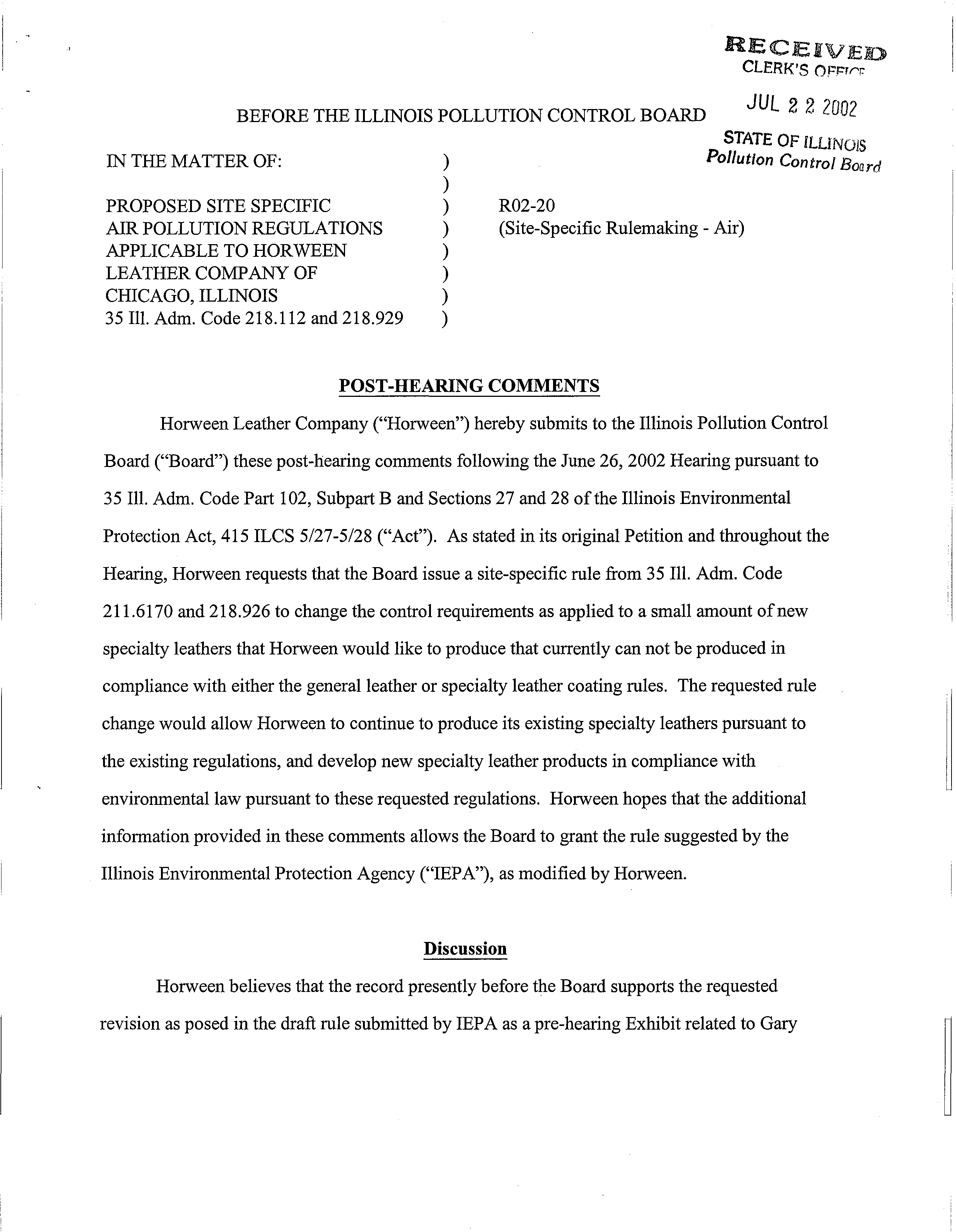 RECEIVED
CLERK'S OFFICE

JUL 2 2 2002

STATE OF ILLINOIS
Pollution Control Board

BEFORE THE ILLINOIS POLLUTION CONTROL BOARD

IN THE MATTER OF: )
)
PROPOSED SITE SPECIFIC ) R02-20
AIR POLLUTION REGULATIONS ) (Site-Specific Rulemaking - Air)
APPLICABLE TO HORWEEN )
LEATHER COMPANY OF )
CHICAGO, ILLINOIS )
35 Ill. Adm. Code 218.112 and 218.929 )

POST-HEARING COMMENTS

Horween Leather Company ("Horween") hereby submits to the Illinois Pollution Control Board ("Board") these post-hearing comments following the June 26, 2002 Hearing pursuant to 35 Ill. Adm. Code Part 102, Subpart B and Sections 27 and 28 of the Illinois Environmental Protection Act, 415 ILCS 5/27-5/28 ("Act"). As stated in its original Petition and throughout the Hearing, Horween requests that the Board issue a site-specific rule from 35 Ill. Adm. Code 211.6170 and 218.926 to change the control requirements as applied to a small amount of new specialty leathers that Horween would like to produce that currently can not be produced in compliance with either the general leather or specialty leather coating rules. The requested rule change would allow Horween to continue to produce its existing specialty leathers pursuant to the existing regulations, and develop new specialty leather products in compliance with environmental law pursuant to these requested regulations. Horween hopes that the additional information provided in these comments allows the Board to grant the rule suggested by the Illinois Environmental Protection Agency ("IEPA"), as modified by Horween.

Discussion

Horween believes that the record presently before the Board supports the requested revision as posed in the draft rule submitted by IEPA as a pre-hearing Exhibit related to Gary